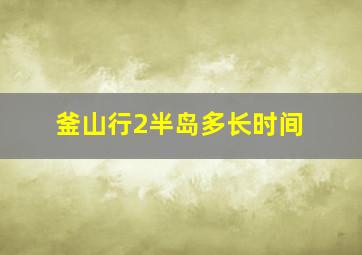 釜山行2半岛多长时间